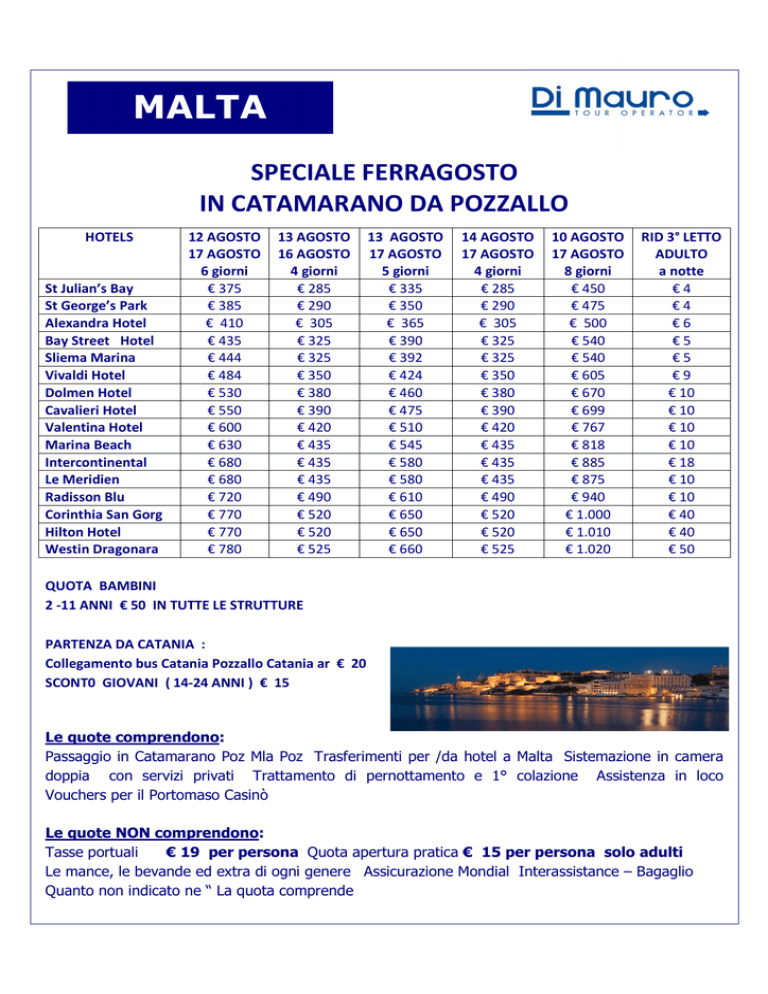 MALTA

Di Mauro
TOUR OPERATOR

SPECIALE FERRAGOSTO
IN CATAMARANO DA POZZALLO

| HOTELS | 12 AGOSTO 17 AGOSTO 6 giorni | 13 AGOSTO 16 AGOSTO 4 giorni | 13 AGOSTO 17 AGOSTO 5 giorni | 14 AGOSTO 17 AGOSTO 4 giorni | 10 AGOSTO 17 AGOSTO 8 giorni | RID 3° LETTO ADULTO a notte |
|---|---|---|---|---|---|---|
| St Julian's Bay | € 375 | € 285 | € 335 | € 285 | € 450 | € 4 |
| St George's Park | € 385 | € 290 | € 350 | € 290 | € 475 | € 4 |
| Alexandra Hotel | € 410 | € 305 | € 365 | € 305 | € 500 | € 6 |
| Bay Street Hotel | € 435 | € 325 | € 390 | € 325 | € 540 | € 5 |
| Sliema Marina | € 444 | € 325 | € 392 | € 325 | € 540 | € 5 |
| Vivaldi Hotel | € 484 | € 350 | € 424 | € 350 | € 605 | € 9 |
| Dolmen Hotel | € 530 | € 380 | € 460 | € 380 | € 670 | € 10 |
| Cavalieri Hotel | € 550 | € 390 | € 475 | € 390 | € 699 | € 10 |
| Valentina Hotel | € 600 | € 420 | € 510 | € 420 | € 767 | € 10 |
| Marina Beach | € 630 | € 435 | € 545 | € 435 | € 818 | € 10 |
| Intercontinental | € 680 | € 435 | € 580 | € 435 | € 885 | € 18 |
| Le Meridien | € 680 | € 435 | € 580 | € 435 | € 875 | € 10 |
| Radisson Blu | € 720 | € 490 | € 610 | € 490 | € 940 | € 10 |
| Corinthia San Gorg | € 770 | € 520 | € 650 | € 520 | € 1.000 | € 40 |
| Hilton Hotel | € 770 | € 520 | € 650 | € 520 | € 1.010 | € 40 |
| Westin Dragonara | € 780 | € 525 | € 660 | € 525 | € 1.020 | € 50 |

QUOTA BAMBINI
2 -11 ANNI € 50 IN TUTTE LE STRUTTURE

PARTENZA DA CATANIA :
Collegamento bus Catania Pozzallo Catania ar € 20
SCONT0 GIOVANI ( 14-24 ANNI ) € 15

Le quote comprendono:
Passaggio in Catamarano Poz Mla Poz Trasferimenti per /da hotel a Malta Sistemazione in camera doppia con servizi privati Trattamento di pernottamento e 1° colazione Assistenza in loco Vouchers per il Portomaso Casinò

Le quote NON comprendono:
Tasse portuali € 19 per persona Quota apertura pratica € 15 per persona solo adulti
Le mance, le bevande ed extra di ogni genere Assicurazione Mondial Interassistance – Bagaglio
Quanto non indicato ne " La quota comprende